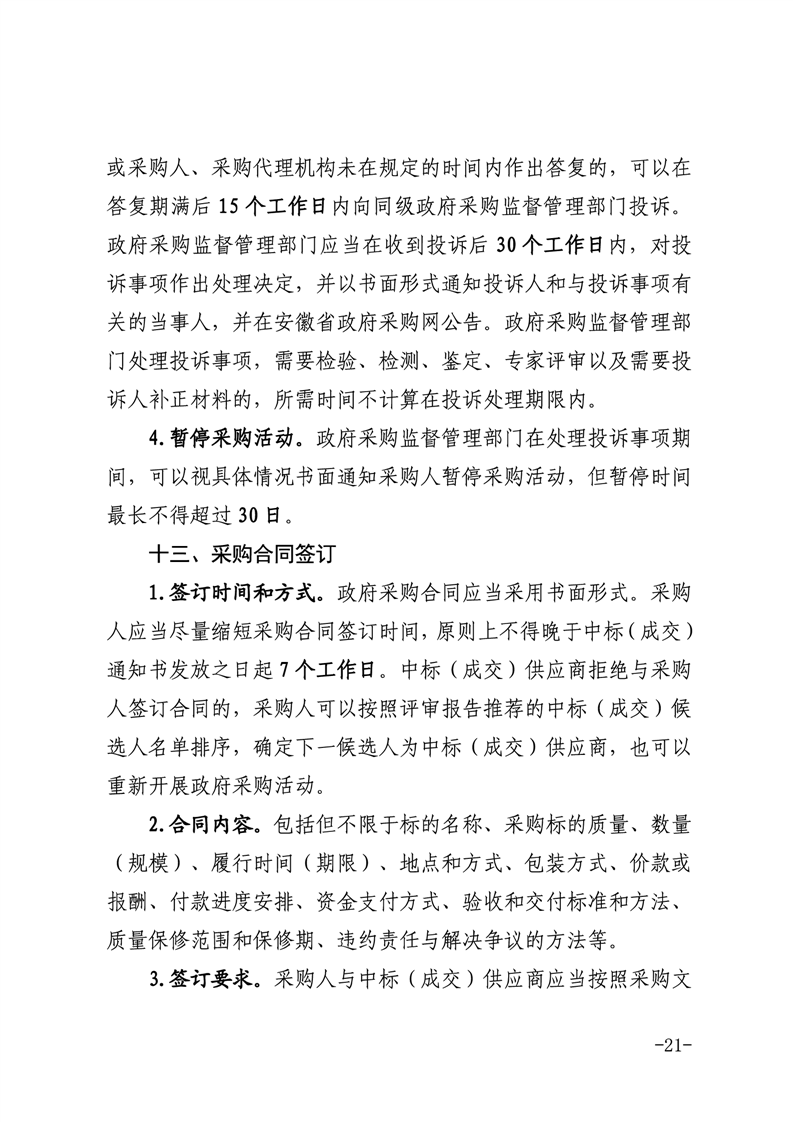 或采购人、采购代理机构未在规定的时间内作出答复的，可以在答复期满后15个工作日内向同级政府采购监督管理部门投诉。政府采购监督管理部门应当在收到投诉后30个工作日内，对投诉事项作出处理决定，并以书面形式通知投诉人和与投诉事项有关的当事人，并在安徽省政府采购网公告。政府采购监督管理部门处理投诉事项，需要检验、检测、鉴定、专家评审以及需要投诉人补正材料的，所需时间不计算在投诉处理期限内。

4.暂停采购活动。政府采购监督管理部门在处理投诉事项期间，可以视具体情况书面通知采购人暂停采购活动，但暂停时间最长不得超过30日。

十三、采购合同签订

1.签订时间和方式。政府采购合同应当采用书面形式。采购人应当尽量缩短采购合同签订时间，原则上不得晚于中标（成交）通知书发放之日起7个工作日。中标（成交）供应商拒绝与采购人签订合同的，采购人可以按照评审报告推荐的中标（成交）候选人名单排序，确定下一候选人为中标（成交）供应商，也可以重新开展政府采购活动。

2.合同内容。包括但不限于标的名称、采购标的质量、数量（规模）、履行时间（期限）、地点和方式、包装方式、价款或报酬、付款进度安排、资金支付方式、验收和交付标准和方法、质量保修范围和保修期、违约责任与解决争议的方法等。

3.签订要求。采购人与中标（成交）供应商应当按照采购文

-21-